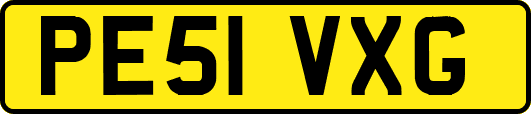 PE51 VXG